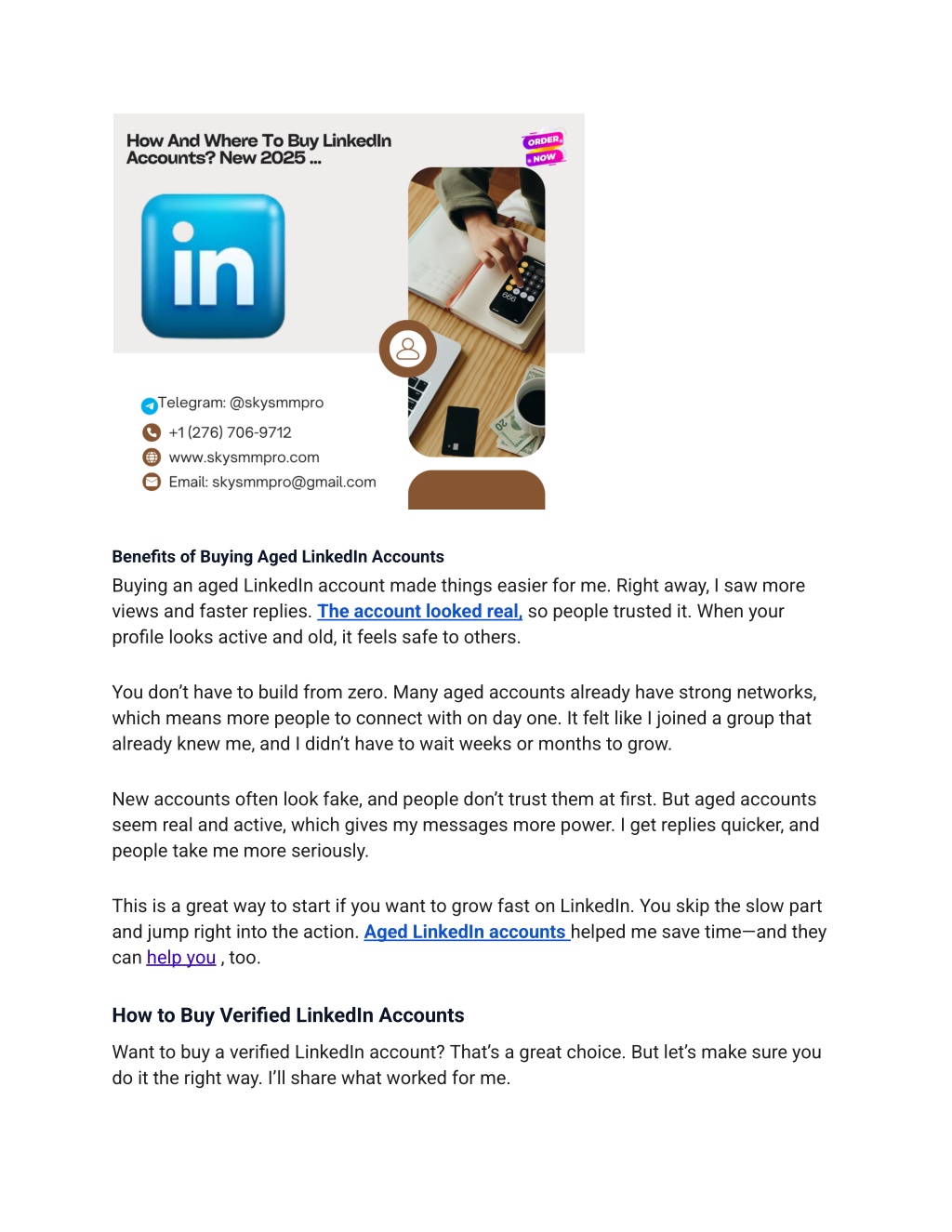 How And Where To Buy LinkedIn Accounts? New 2025 ...

ORDER NOW

in

Telegram: @skysmmpro
+1 (276) 706-9712
www.skysmmpro.com
Email: skysmmpro@gmail.com

Benefits of Buying Aged LinkedIn Accounts

Buying an aged LinkedIn account made things easier for me. Right away, I saw more views and faster replies. The account looked real, so people trusted it. When your profile looks active and old, it feels safe to others.

You don't have to build from zero. Many aged accounts already have strong networks, which means more people to connect with on day one. It felt like I joined a group that already knew me, and I didn't have to wait weeks or months to grow.

New accounts often look fake, and people don't trust them at first. But aged accounts seem real and active, which gives my messages more power. I get replies quicker, and people take me more seriously.

This is a great way to start if you want to grow fast on LinkedIn. You skip the slow part and jump right into the action. Aged LinkedIn accounts helped me save time—and they can help you , too.

How to Buy Verified LinkedIn Accounts

Want to buy a verified LinkedIn account? That's a great choice. But let's make sure you do it the right way. I'll share what worked for me.